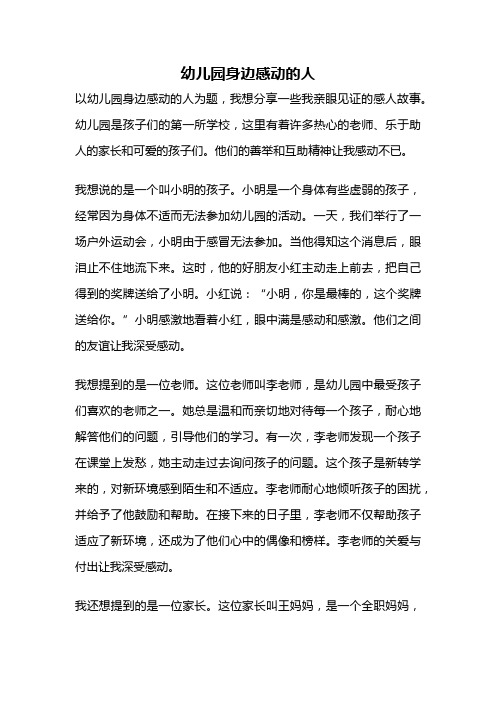 幼儿园身边感动的人

以幼儿园身边感动的人为题，我想分享一些我亲眼见证的感人故事。幼儿园是孩子们的第一所学校，这里有着许多热心的老师、乐于助人的家长和可爱的孩子们。他们的善举和互助精神让我感动不已。

我想说的是一个叫小明的孩子。小明是一个身体有些虚弱的孩子，经常因为身体不适而无法参加幼儿园的活动。一天，我们举行了一场户外运动会，小明由于感冒无法参加。当他得知这个消息后，眼泪止不住地流下来。这时，他的好朋友小红主动走上前去，把自己得到的奖牌送给了小明。小红说：“小明，你是最棒的，这个奖牌送给你。”小明感激地看着小红，眼中满是感动和感激。他们之间的友谊让我深受感动。

我想提到的是一位老师。这位老师叫李老师，是幼儿园中最受孩子们喜欢的老师之一。她总是温和而亲切地对待每一个孩子，耐心地解答他们的问题，引导他们的学习。有一次，李老师发现一个孩子在课堂上发愁，她主动走过去询问孩子的问题。这个孩子是新转学来的，对新环境感到陌生和不适应。李老师耐心地倾听孩子的困扰，并给予了他鼓励和帮助。在接下来的日子里，李老师不仅帮助孩子适应了新环境，还成为了他们心中的偶像和榜样。李老师的关爱与付出让我深受感动。

我还想提到的是一位家长。这位家长叫王妈妈，是一个全职妈妈，